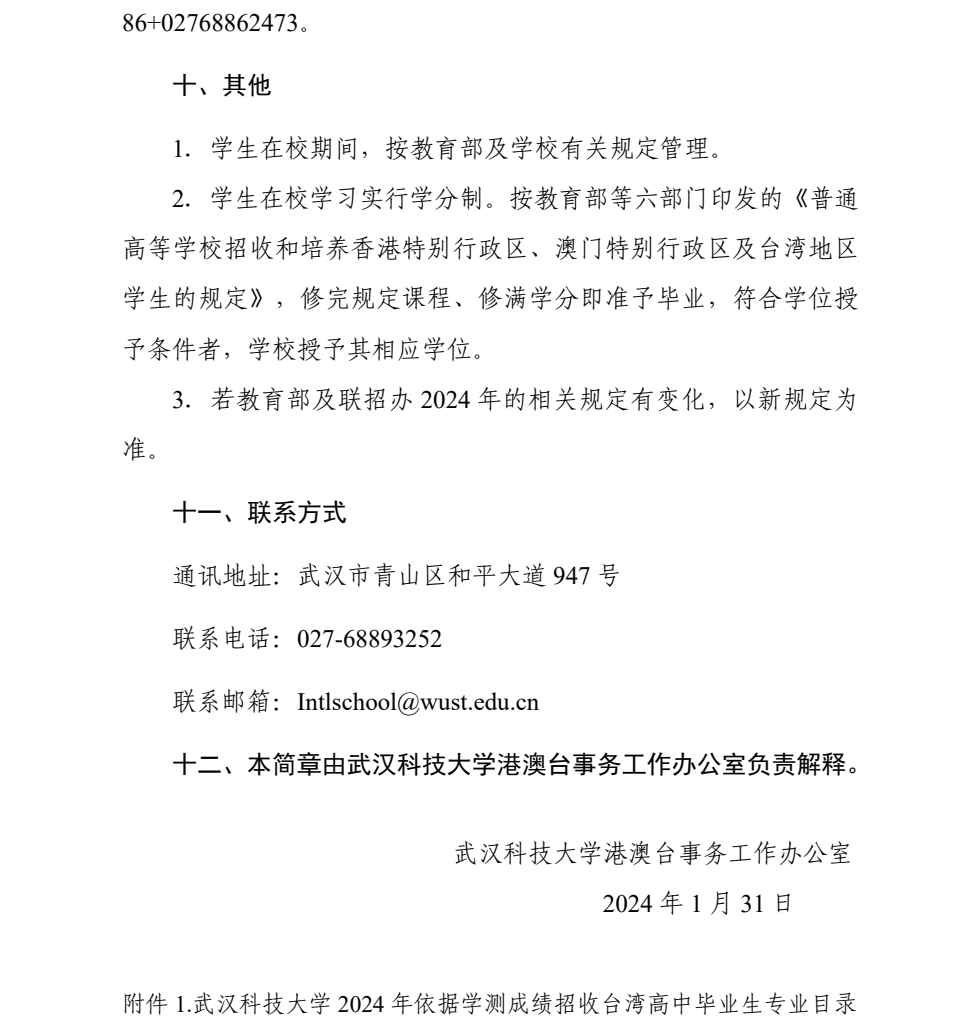 86+02768862473。

十、其他

1. 学生在校期间，按教育部及学校有关规定管理。

2. 学生在校学习实行学分制。按教育部等六部门印发的《普通高等学校招收和培养香港特别行政区、澳门特别行政区及台湾地区学生的规定》，修完规定课程、修满学分即准予毕业，符合学位授予条件者，学校授予其相应学位。

3. 若教育部及联招办 2024 年的相关规定有变化，以新规定为准。

十一、联系方式

通讯地址：武汉市青山区和平大道 947 号

联系电话：027-68893252

联系邮箱：Intlschool@wust.edu.cn

十二、本简章由武汉科技大学港澳台事务工作办公室负责解释。

武汉科技大学港澳台事务工作办公室

2024 年 1 月 31 日

附件 1.武汉科技大学 2024 年依据学测成绩招收台湾高中毕业生专业目录